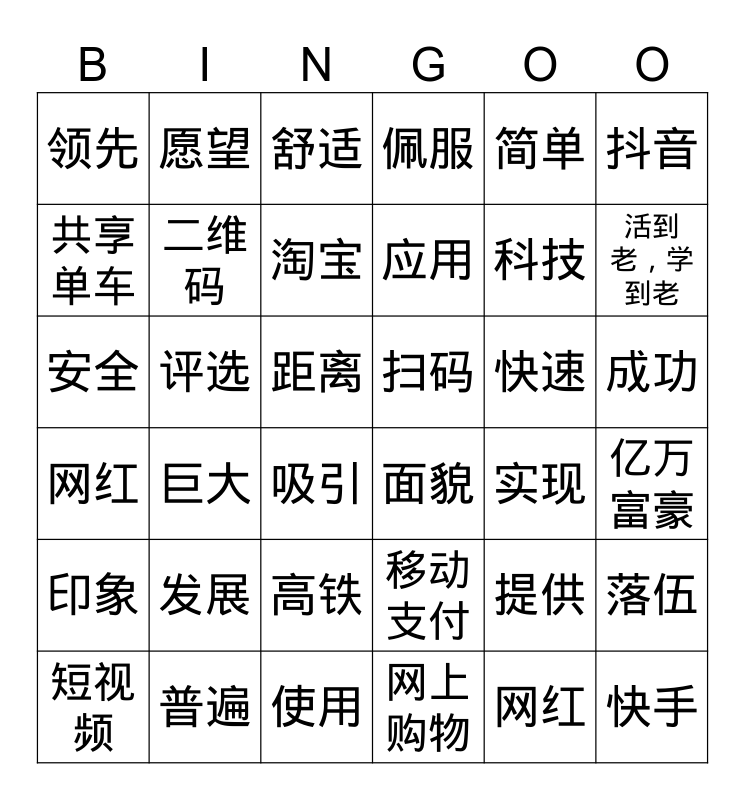 | B | I | N | G | O | O |
|---|---|---|---|---|---|
| 领先 | 愿望 | 舒适 | 佩服 | 简单 | 抖音 |
| 共享单车 | 二维码 | 淘宝 | 应用 | 科技 | 活到老，学到老 |
| 安全 | 评选 | 距离 | 扫码 | 快速 | 成功 |
| 网红 | 巨大 | 吸引 | 面貌 | 实现 | 亿万富豪 |
| 印象 | 发展 | 高铁 | 移动支付 | 提供 | 落伍 |
| 短视频 | 普遍 | 使用 | 网上购物 | 网红 | 快手 |